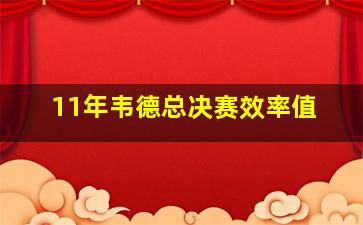 11年韦德总决赛效率值